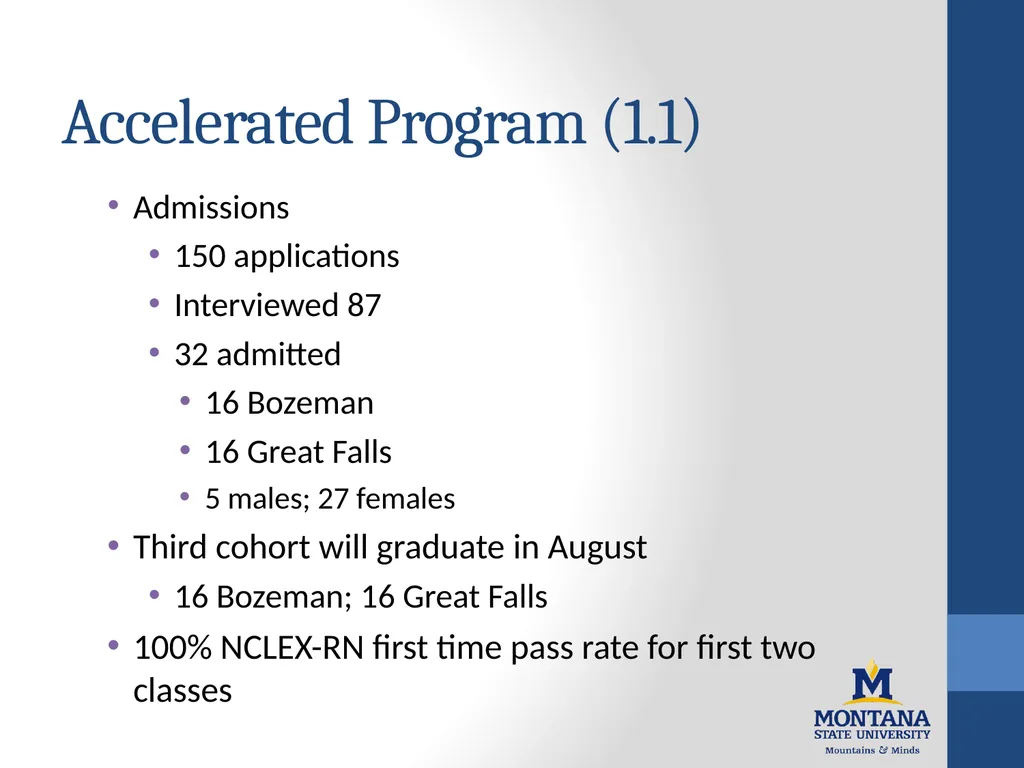 Accelerated Program (1.1)

• Admissions
  • 150 applications
  • Interviewed 87
  • 32 admitted
    • 16 Bozeman
    • 16 Great Falls
    • 5 males; 27 females
• Third cohort will graduate in August
  • 16 Bozeman; 16 Great Falls
• 100% NCLEX-RN first time pass rate for first two classes

M
MONTANA
STATE UNIVERSITY
Mountains & Minds